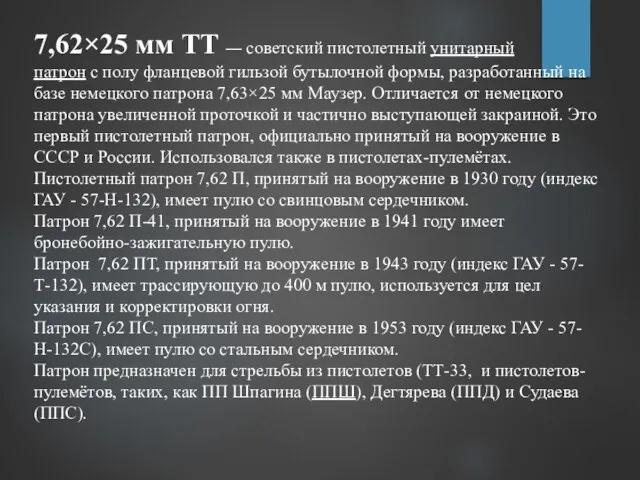 7,62×25 мм ТТ — советский пистолетный унитарный патрон с полу фланцевой гильзой бутылочной формы, разработанный на базе немецкого патрона 7,63×25 мм Маузер. Отличается от немецкого патрона увеличенной проточкой и частично выступающей закраиной. Это первый пистолетный патрон, официально принятый на вооружение в СССР и России. Использовался также в пистолетах-пулемётах.
Пистолетный патрон 7,62 П, принятый на вооружение в 1930 году (индекс ГАУ - 57-Н-132), имеет пулю со свинцовым сердечником.
Патрон 7,62 П-41, принятый на вооружение в 1941 году имеет бронебойно-зажигательную пулю.
Патрон 7,62 ПТ, принятый на вооружение в 1943 году (индекс ГАУ - 57-Т-132), имеет трассирующую до 400 м пулю, используется для цел указания и корректировки огня.
Патрон 7,62 ПС, принятый на вооружение в 1953 году (индекс ГАУ - 57-Н-132С), имеет пулю со стальным сердечником.
Патрон предназначен для стрельбы из пистолетов (ТТ-33, и пистолетов-пулемётов, таких, как ПП Шпагина (ППШ), Дегтярева (ППД) и Судаева (ППС).